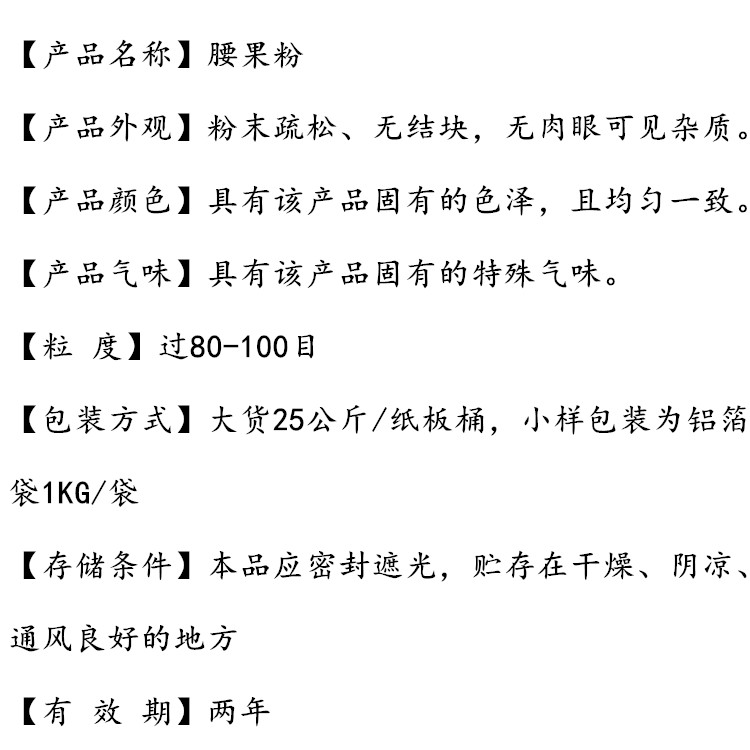 【产品名称】腰果粉

【产品外观】粉末疏松、无结块，无肉眼可见杂质。

【产品颜色】具有该产品固有的色泽，且均匀一致。

【产品气味】具有该产品固有的特殊气味。

【粒 度】过80-100目

【包装方式】大货25公斤/纸板桶，小样包装为铝箔袋1KG/袋

【存储条件】本品应密封遮光，贮存在干燥、阴凉、通风良好的地方

【有 效 期】两年